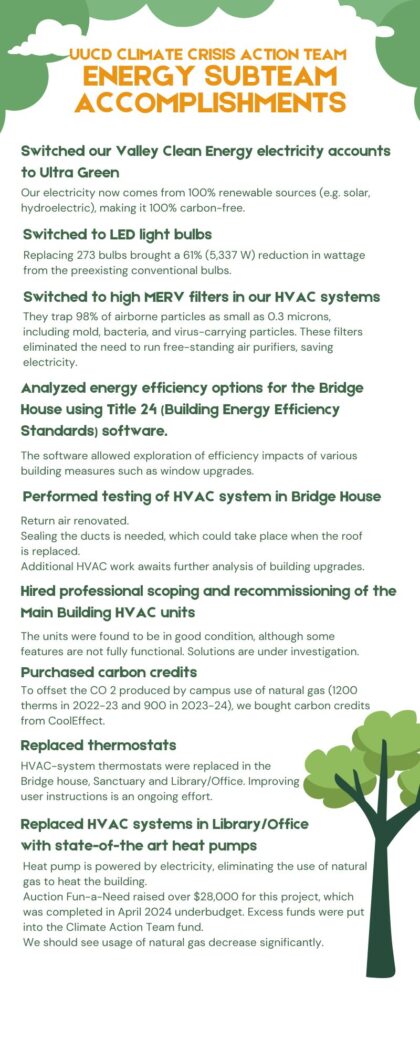 UUCD CLIMATE CRISIS ACTION TEAM
ENERGY SUBTEAM ACCOMPLISHMENTS

Switched our Valley Clean Energy electricity accounts to Ultra Green
Our electricity now comes from 100% renewable sources (e.g. solar, hydroelectric), making it 100% carbon-free.

Switched to LED light bulbs
Replacing 273 bulbs brought a 61% (5,337 W) reduction in wattage from the preexisting conventional bulbs.

Switched to high MERV filters in our HVAC systems
They trap 98% of airborne particles as small as 0.3 microns, including mold, bacteria, and virus-carrying particles. These filters eliminated the need to run free-standing air purifiers, saving electricity.

Analyzed energy efficiency options for the Bridge House using Title 24 (Building Energy Efficiency Standards) software.
The software allowed exploration of efficiency impacts of various building measures such as window upgrades.

Performed testing of HVAC system in Bridge House
Return air renovated.
Sealing the ducts is needed, which could take place when the roof is replaced.
Additional HVAC work awaits further analysis of building upgrades.

Hired professional scoping and recommissioning of the Main Building HVAC units
The units were found to be in good condition, although some features are not fully functional. Solutions are under investigation.

Purchased carbon credits
To offset the CO 2 produced by campus use of natural gas (1200 therms in 2022-23 and 900 in 2023-24), we bought carbon credits from CoolEffect.

Replaced thermostats
HVAC-system thermostats were replaced in the Bridge house, Sanctuary and Library/Office. Improving user instructions is an ongoing effort.

Replaced HVAC systems in Library/Office with state-of-the art heat pumps
Heat pump is powered by electricity, eliminating the use of natural gas to heat the building.
Auction Fun-a-Need raised over $28,000 for this project, which was completed in April 2024 underbudget. Excess funds were put into the Climate Action Team fund.
We should see usage of natural gas decrease significantly.